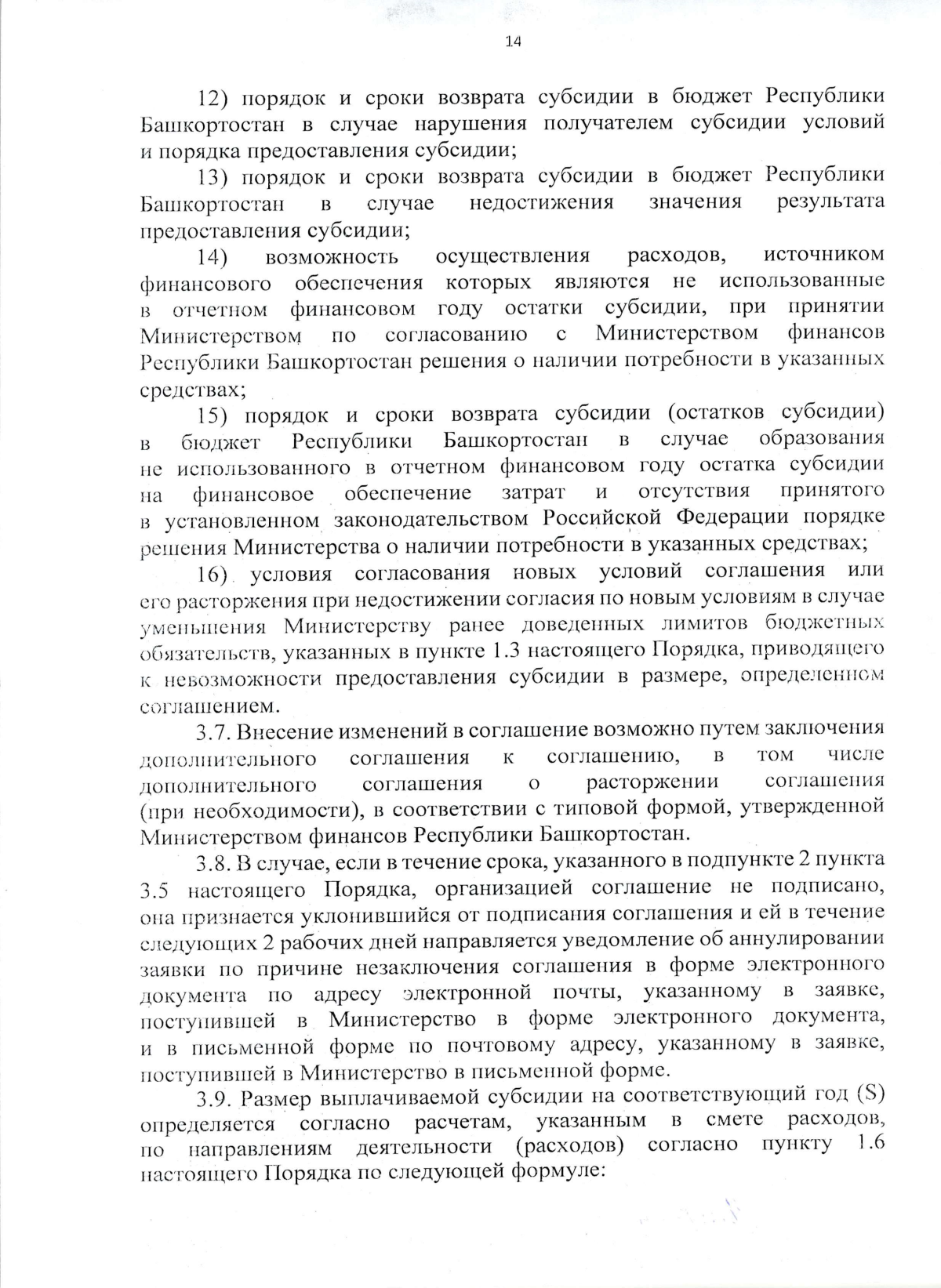 14

12) порядок и сроки возврата субсидии в бюджет Республики Башкортостан в случае нарушения получателем субсидии условий и порядка предоставления субсидии;

13) порядок и сроки возврата субсидии в бюджет Республики Башкортостан в случае недостижения значения результата предоставления субсидии;

14) возможность осуществления расходов, источником финансового обеспечения которых являются не использованные в отчетном финансовом году остатки субсидии, при принятии Министерством по согласованию с Министерством финансов Республики Башкортостан решения о наличии потребности в указанных средствах;

15) порядок и сроки возврата субсидии (остатков субсидии) в бюджет Республики Башкортостан в случае образования не использованного в отчетном финансовом году остатка субсидии на финансовое обеспечение затрат и отсутствия принятого в установленном законодательством Российской Федерации порядке решения Министерства о наличии потребности в указанных средствах;

16) условия согласования новых условий соглашения или его расторжения при недостижении согласия по новым условиям в случае уменьшения Министерству ранее доведенных лимитов бюджетных обязательств, указанных в пункте 1.3 настоящего Порядка, приводящего к невозможности предоставления субсидии в размере, определенном соглашением.

3.7. Внесение изменений в соглашение возможно путем заключения дополнительного соглашения к соглашению, в том числе дополнительного соглашения о расторжении соглашения (при необходимости), в соответствии с типовой формой, утвержденной Министерством финансов Республики Башкортостан.

3.8. В случае, если в течение срока, указанного в подпункте 2 пункта 3.5 настоящего Порядка, организацией соглашение не подписано, она признается уклонившийся от подписания соглашения и ей в течение следующих 2 рабочих дней направляется уведомление об аннулировании заявки по причине незаключения соглашения в форме электронного документа по адресу электронной почты, указанному в заявке, поступившей в Министерство в форме электронного документа, и в письменной форме по почтовому адресу, указанному в заявке, поступившей в Министерство в письменной форме.

3.9. Размер выплачиваемой субсидии на соответствующий год (S) определяется согласно расчетам, указанным в смете расходов, по направлениям деятельности (расходов) согласно пункту 1.6 настоящего Порядка по следующей формуле: